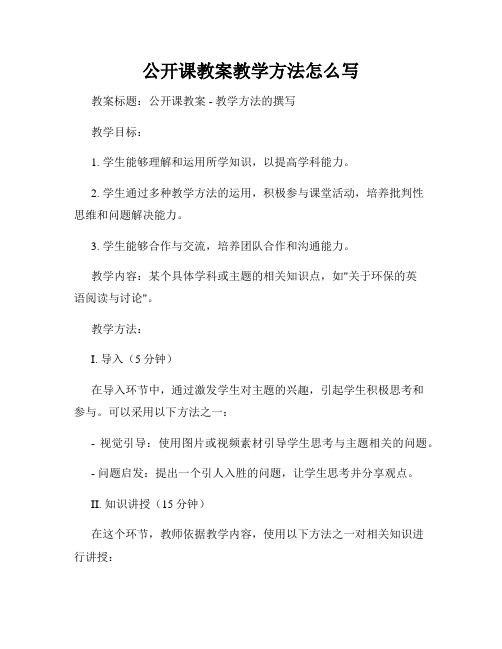 公开课教案教学方法怎么写

教案标题：公开课教案 - 教学方法的撰写

教学目标：

1. 学生能够理解和运用所学知识，以提高学科能力。

2. 学生通过多种教学方法的运用，积极参与课堂活动，培养批判性思维和问题解决能力。

3. 学生能够合作与交流，培养团队合作和沟通能力。

教学内容：某个具体学科或主题的相关知识点，如"关于环保的英语阅读与讨论"。

教学方法：

I. 导入（5 分钟）

在导入环节中，通过激发学生对主题的兴趣，引起学生积极思考和参与。可以采用以下方法之一：

- 视觉引导：使用图片或视频素材引导学生思考与主题相关的问题。

- 问题启发：提出一个引人入胜的问题，让学生思考并分享观点。

II. 知识讲授（15 分钟）

在这个环节，教师依据教学内容，使用以下方法之一对相关知识进行讲授：